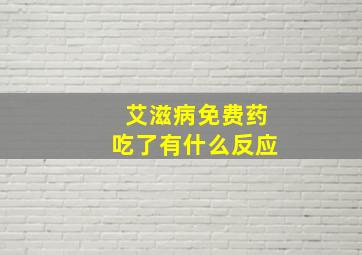 艾滋病免费药
吃了有什么反应